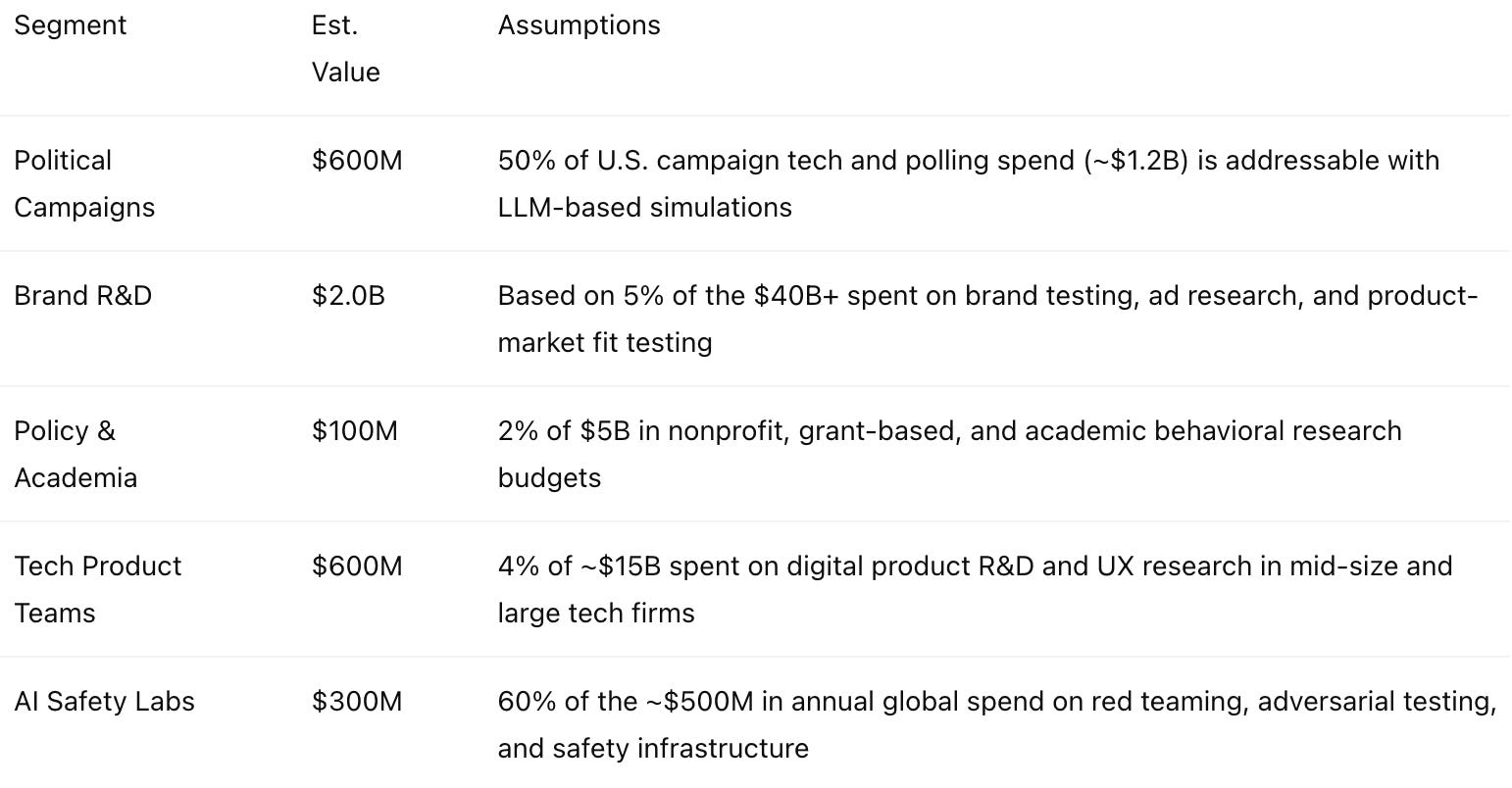 | Segment | Est. Value | Assumptions |
|---|---|---|
| Political Campaigns | \$600M | 50% of U.S. campaign tech and polling spend (~\$1.2B) is addressable with LLM-based simulations |
| Brand R&D | \$2.0B | Based on 5% of the \$40B+ spent on brand testing, ad research, and product-market fit testing |
| Policy & Academia | \$100M | 2% of \$5B in nonprofit, grant-based, and academic behavioral research budgets |
| Tech Product Teams | \$600M | 4% of ~\$15B spent on digital product R&D and UX research in mid-size and large tech firms |
| AI Safety Labs | \$300M | 60% of the ~\$500M in annual global spend on red teaming, adversarial testing, and safety infrastructure |